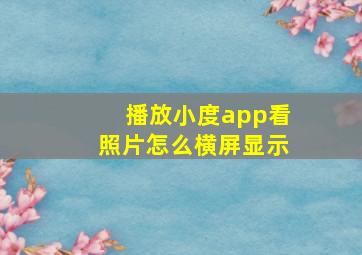 播放小度app看照片怎么横屏显示